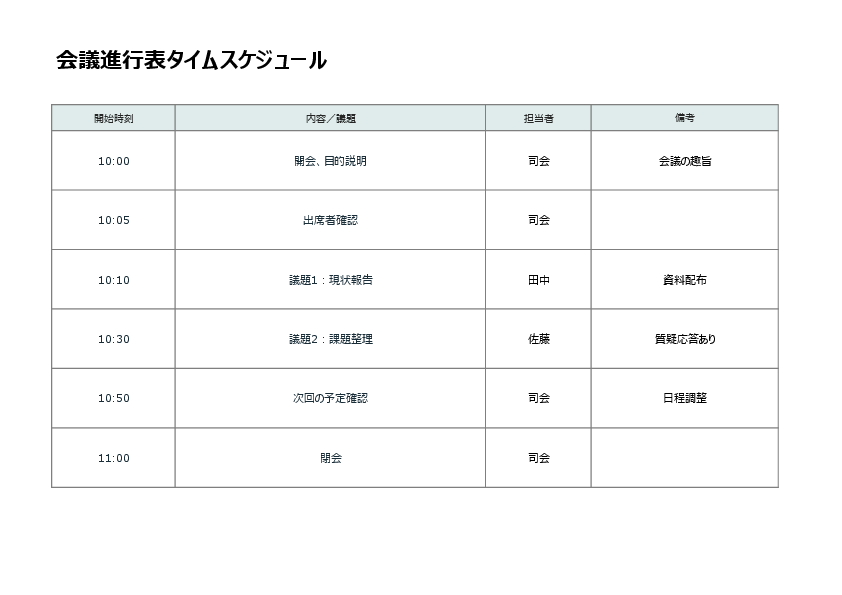 会議進行表タイムスケジュール

| 開始時刻 | 内容／議題 | 担当者 | 備考 |
|---|---|---|---|
| 10:00 | 開会、目的説明 | 司会 | 会議の趣旨 |
| 10:05 | 出席者確認 | 司会 | |
| 10:10 | 議題1：現状報告 | 田中 | 資料配布 |
| 10:30 | 議題2：課題整理 | 佐藤 | 質疑応答あり |
| 10:50 | 次回の予定確認 | 司会 | 日程調整 |
| 11:00 | 閉会 | 司会 | |